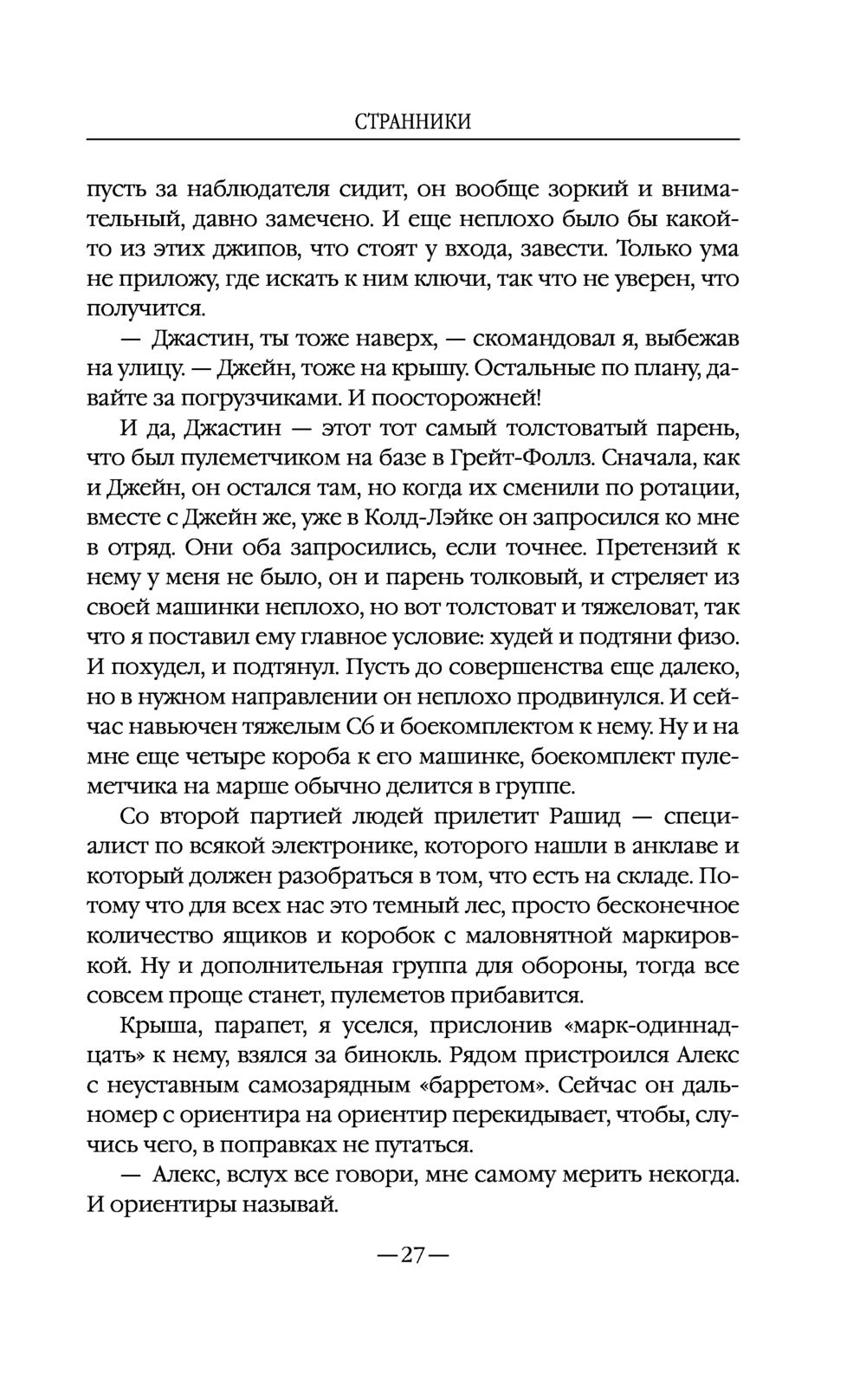 СТРАННИКИ

пусть за наблюдателя сидит, он вообще зоркий и внимательный, давно замечено. И еще неплохо было бы какой-то из этих джипов, что стоят у входа, завести. Только ума не приложу, где искать к ним ключи, так что не уверен, что получится.

— Джастин, ты тоже наверх, — скомандовал я, выбежав на улицу. — Джейн, тоже на крышу. Остальные по плану, давайте за погрузчиками. И поосторожней!

И да, Джастин — этот тот самый толстоватый парень, что был пулеметчиком на базе в Грейт-Фоллз. Сначала, как и Джейн, он остался там, но когда их сменили по ротации, вместе с Джейн же, уже в Колд-Лэйке он запросился ко мне в отряд. Они оба запросились, если точнее. Претензий к нему у меня не было, он и парень толковый, и стреляет из своей машинки неплохо, но вот толстоват и тяжеловат, так что я поставил ему главное условие: худей и подтяни физо. И похудел, и подтянул. Пусть до совершенства еще далеко, но в нужном направлении он неплохо продвинулся. И сейчас навьючен тяжелым С6 и боекомплектом к нему. Ну и на мне еще четыре короба к его машинке, боекомплект пулеметчика на марше обычно делится в группе.

Со второй партией людей прилетит Рашид — специалист по всякой электронике, которого нашли в анклаве и который должен разобраться в том, что есть на складе. Потому что для всех нас это темный лес, просто бесконечное количество ящиков и коробок с маловнятной маркировкой. Ну и дополнительная группа для обороны, тогда все совсем проще станет, пулеметов прибавится.

Крыша, парапет, я уселся, прислонив «марк-одиннадцать» к нему, взялся за бинокль. Рядом пристроился Алекс с неуставным самозарядным «барретом». Сейчас он дальномер с ориентира на ориентир перекидывает, чтобы, случись чего, в поправках не путаться.

— Алекс, вслух все говори, мне самому мерить некогда. И ориентиры называй.

—27—